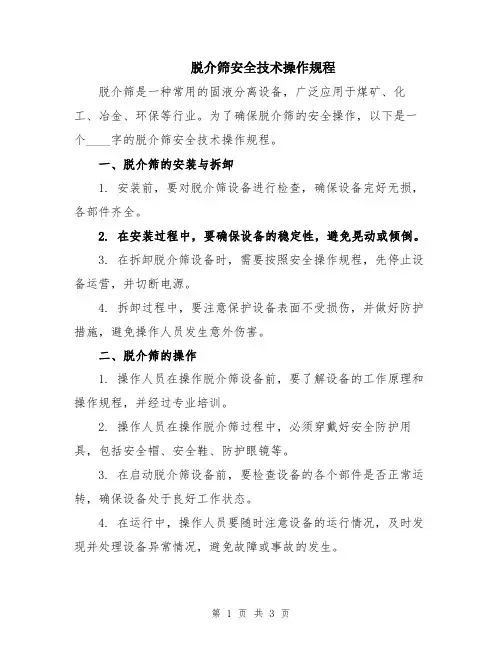 脱介筛安全技术操作规程

脱介筛是一种常用的固液分离设备，广泛应用于煤矿、化工、冶金、环保等行业。为了确保脱介筛的安全操作，以下是一个____字的脱介筛安全技术操作规程。

一、脱介筛的安装与拆卸

1. 安装前，要对脱介筛设备进行检查，确保设备完好无损，各部件齐全。

2. 在安装过程中，要确保设备的稳定性，避免晃动或倾倒。

3. 在拆卸脱介筛设备时，需要按照安全操作规程，先停止设备运营，并切断电源。

4. 拆卸过程中，要注意保护设备表面不受损伤，并做好防护措施，避免操作人员发生意外伤害。

二、脱介筛的操作

1. 操作人员在操作脱介筛设备前，要了解设备的工作原理和操作规程，并经过专业培训。

2. 操作人员在操作脱介筛过程中，必须穿戴好安全防护用具，包括安全帽、安全鞋、防护眼镜等。

3. 在启动脱介筛设备前，要检查设备的各个部件是否正常运转，确保设备处于良好工作状态。

4. 在运行中，操作人员要随时注意设备的运行情况，及时发现并处理设备异常情况，避免故障或事故的发生。

第 1 页 共 3 页